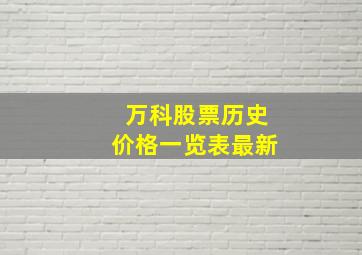 万科股票历史
价格一览表最新